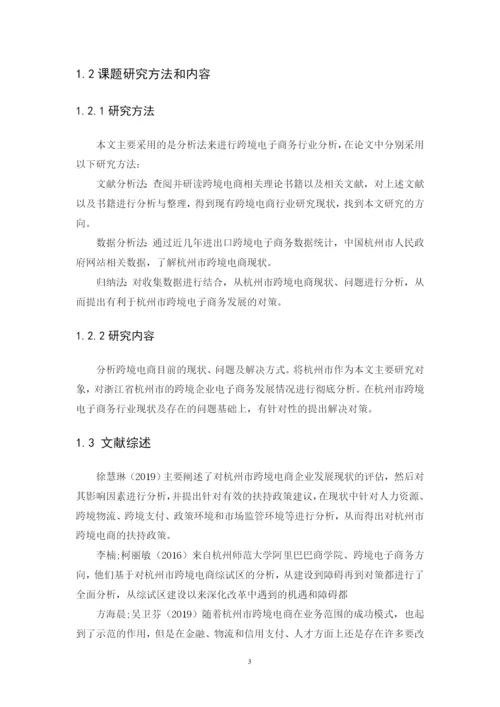 1.2 课题研究方法和内容

1.2.1 研究方法

本文主要采用的是分析法来进行跨境电子商务行业分析，在论文中分别采用以下研究方法：

文献分析法 查阅并研读跨境电商相关理论书籍以及相关文献，对上述文献以及书籍进行分析与整理，得到现有跨境电商行业研究现状，找到本文研究的方向。

数据分析法 通过近几年进出口跨境电子商务数据统计，中国杭州市人民政府网站相关数据，了解杭州市跨境电商现状。

归纳法 对收集数据进行结合，从杭州市跨境电商现状、问题进行分析，从而提出有利于杭州市跨境电子商务发展的对策。

1.2.2 研究内容

分析跨境电商目前的现状、问题及解决方式。将杭州市作为本文主要研究对象，对浙江省杭州市的跨境企业电子商务发展情况进行彻底分析。在杭州市跨境电子商务行业现状及存在的问题基础上，有针对性的提出解决对策。

1.3 文献综述

徐慧琳（2019）主要阐述了对杭州市跨境电商企业发展现状的评估，然后对其影响因素进行分析，并提出针对有效的扶持政策建议，在现状中针对人力资源、跨境物流、跨境支付、政策环境和市场监管环境等进行分析，从而得出对杭州市跨境电商的扶持政策。

李楠；柯丽敏（2016）来自杭州师范大学阿里巴巴商学院、跨境电子商务方向，他们基于对杭州市跨境电商综试区的分析，从建设到障碍再到对策都进行了全面分析，从综试区建设以来深化改革中遇到的机遇和障碍都

方海晨；吴卫芬（2019）随着杭州市跨境电商在业务范围的成功模式，也起到了示范的作用，但是在金融、物流和信用支付、人才方面上还是存在许多要改

3